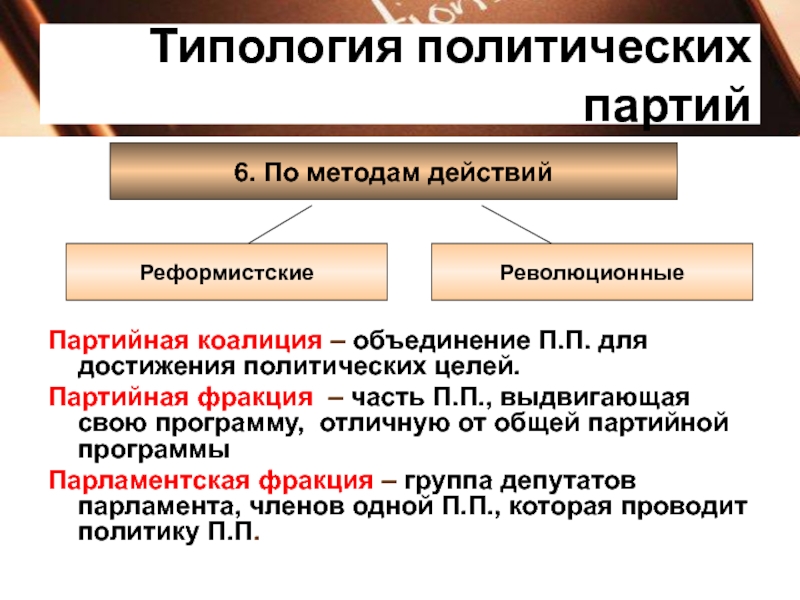 Типология политических партий

6. По методам действий

Реформистские

Революционные

Партийная коалиция – объединение П.П. для достижения политических целей.

Партийная фракция – часть П.П., выдвигающая свою программу, отличную от общей партийной программы

Парламентская фракция – группа депутатов парламента, членов одной П.П., которая проводит политику П.П.